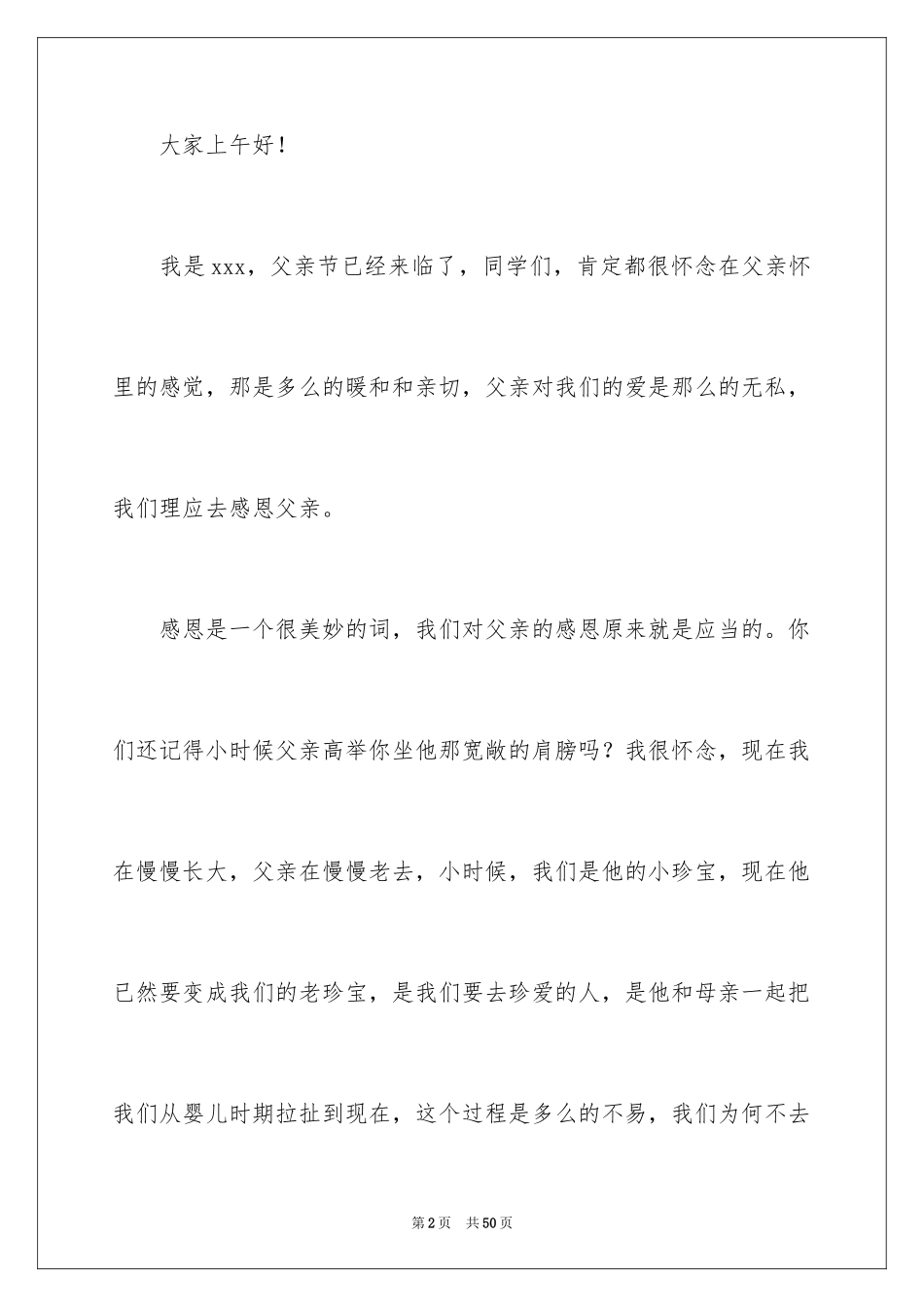 大家上午好！

我是xxx，父亲节已经来临了，同学们，肯定都很怀念在父亲怀里的感觉，那是多么的暖和和亲切，父亲对我们的爱是那么的无私，我们理应去感恩父亲。

感恩是一个很美妙的词，我们对父亲的感恩原来就是应当的。你们还记得小时候父亲高举你坐他那宽敞的肩膀吗？我很怀念，现在我在慢慢长大，父亲在慢慢老去，小时候，我们是他的小珍宝，现在他已然要变成我们的老珍宝，是我们要去珍爱的人，是他和母亲一起把我们从婴儿时期拉扯到现在，这个过程是多么的不易，我们为何不去

第2页 共50页